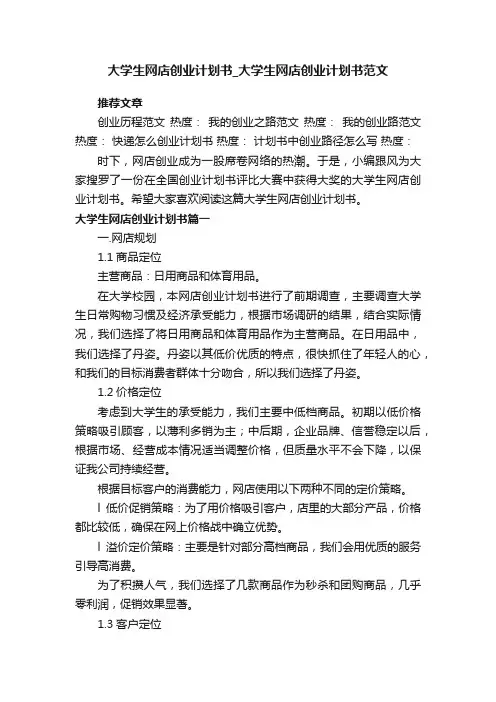 大学生网店创业计划书_大学生网店创业计划书范文

推荐文章

创业历程范文 热度： 我的创业之路范文 热度： 我的创业路范文 热度： 快递怎么创业计划书 热度： 计划书中创业路径怎么写 热度：

时下，网店创业成为一股席卷网络的热潮。于是，小编跟风为大家搜罗了一份在全国创业计划书评比大赛中获得大奖的大学生网店创业计划书。希望大家喜欢阅读这篇大学生网店创业计划书。

大学生网店创业计划书篇一

一.网店规划

1.1 商品定位

主营商品：日用商品和体育用品。

在大学校园，本网店创业计划书进行了前期调查，主要调查大学生日常购物习惯及经济承受能力，根据市场调研的结果，结合实际情况，我们选择了将日用商品和体育用品作为主营商品。在日用品中，我们选择了丹姿。丹姿以其低价优质的特点，很快抓住了年轻人的心，和我们的目标消费者群体十分吻合，所以我们选择了丹姿。

1.2 价格定位

考虑到大学生的承受能力，我们主要中低档商品。初期以低价格策略吸引顾客，以薄利多销为主；中后期，企业品牌、信誉稳定以后，根据市场、经营成本情况适当调整价格，但质量水平不会下降，以保证我公司持续经营。

根据目标客户的消费能力，网店使用以下两种不同的定价策略。

l 低价促销策略：为了用价格吸引客户，店里的大部分产品，价格都比较低，确保在网上价格战中确立优势。

l 溢价定价策略：主要是针对部分高档商品，我们会用优质的服务引导高消费。

为了积攒人气，我们选择了几款商品作为秒杀和团购商品，几乎零利润，促销效果显著。

1.3 客户定位